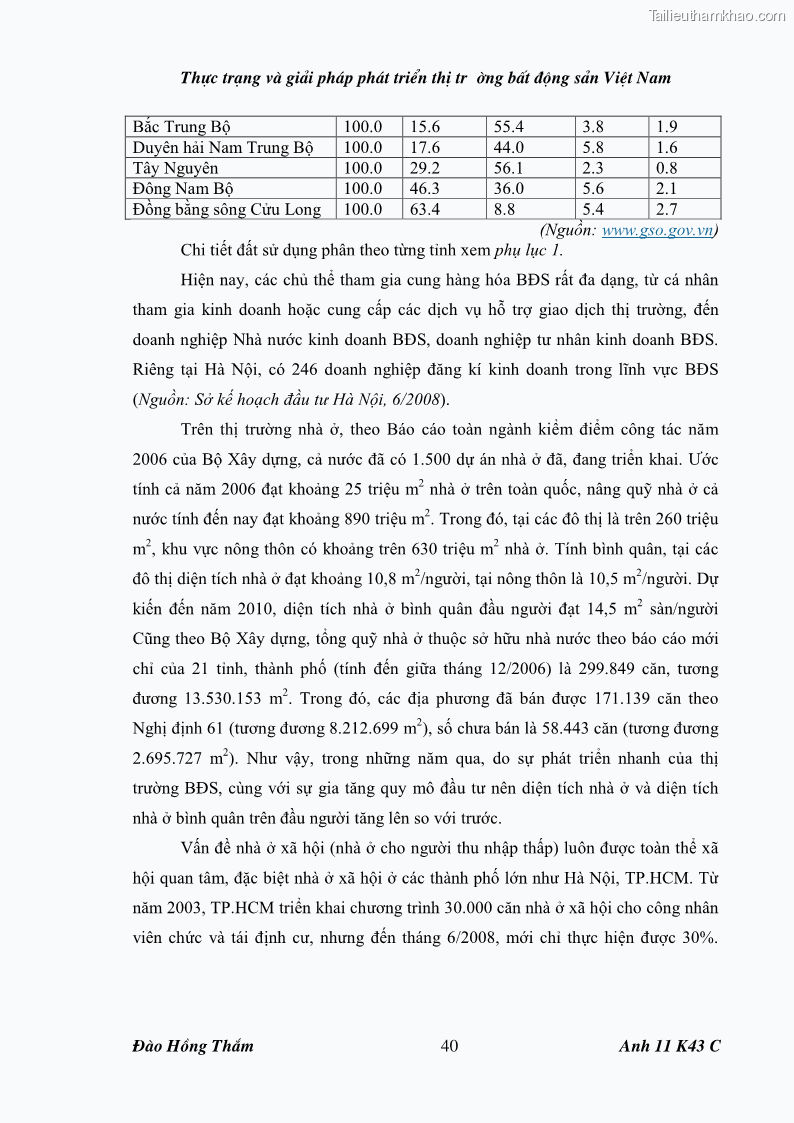 Tailieuthamkhao.com

Thực trạng và giải pháp phát triển thị tr ờng bất động sản Việt Nam

| Bắc Trung Bộ | 100.0 | 15.6 | 55.4 | 3.8 | 1.9 |
|---|---|---|---|---|---|
| Duyên hải Nam Trung Bộ | 100.0 | 17.6 | 44.0 | 5.8 | 1.6 |
| Tây Nguyên | 100.0 | 29.2 | 56.1 | 2.3 | 0.8 |
| Đông Nam Bộ | 100.0 | 46.3 | 36.0 | 5.6 | 2.1 |
| Đồng bằng sông Cửu Long | 100.0 | 63.4 | 8.8 | 5.4 | 2.7 |

(Nguồn: www.gso.gov.vn)

Chi tiết đất sử dụng phân theo từng tỉnh xem phụ lục 1.

Hiện nay, các chủ thể tham gia cung hàng hóa BĐS rất đa dạng, từ cá nhân tham gia kinh doanh hoặc cung cấp các dịch vụ hỗ trợ giao dịch thị trường, đến doanh nghiệp Nhà nước kinh doanh BĐS, doanh nghiệp tư nhân kinh doanh BĐS. Riêng tại Hà Nội, có 246 doanh nghiệp đăng kí kinh doanh trong lĩnh vực BĐS (Nguồn: Sở kế hoạch đầu tư Hà Nội, 6/2008).

Trên thị trường nhà ở, theo Báo cáo toàn ngành kiểm điểm công tác năm 2006 của Bộ Xây dựng, cả nước đã có 1.500 dự án nhà ở đã, đang triển khai. Ước tính cả năm 2006 đạt khoảng 25 triệu $m^2$ nhà ở trên toàn quốc, nâng quỹ nhà ở cả nước tính đến nay đạt khoảng 890 triệu $m^2$. Trong đó, tại các đô thị là trên 260 triệu $m^2$, khu vực nông thôn có khoảng trên 630 triệu $m^2$ nhà ở. Tính bình quân, tại các đô thị diện tích nhà ở đạt khoảng 10,8 $m^2$/người, tại nông thôn là 10,5 $m^2$/người. Dự kiến đến năm 2010, diện tích nhà ở bình quân đầu người đạt 14,5 $m^2$ sàn/người Cũng theo Bộ Xây dựng, tổng quỹ nhà ở thuộc sở hữu nhà nước theo báo cáo mới chỉ của 21 tỉnh, thành phố (tính đến giữa tháng 12/2006) là 299.849 căn, tương đương 13.530.153 $m^2$. Trong đó, các địa phương đã bán được 171.139 căn theo Nghị định 61 (tương đương 8.212.699 $m^2$), số chưa bán là 58.443 căn (tương đương 2.695.727 $m^2$). Như vậy, trong những năm qua, do sự phát triển nhanh của thị trường BĐS, cùng với sự gia tăng quy mô đầu tư nên diện tích nhà ở và diện tích nhà ở bình quân trên đầu người tăng lên so với trước.

Vấn đề nhà ở xã hội (nhà ở cho người thu nhập thấp) luôn được toàn thể xã hội quan tâm, đặc biệt nhà ở xã hội ở các thành phố lớn như Hà Nội, TP.HCM. Từ năm 2003, TP.HCM triển khai chương trình 30.000 căn nhà ở xã hội cho công nhân viên chức và tái định cư, nhưng đến tháng 6/2008, mới chỉ thực hiện được 30%.

Đào Hồng Thắm 40 Anh 11 K43 C